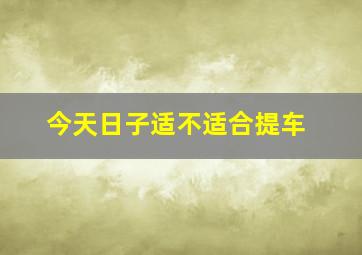 今天日子适不适合提车